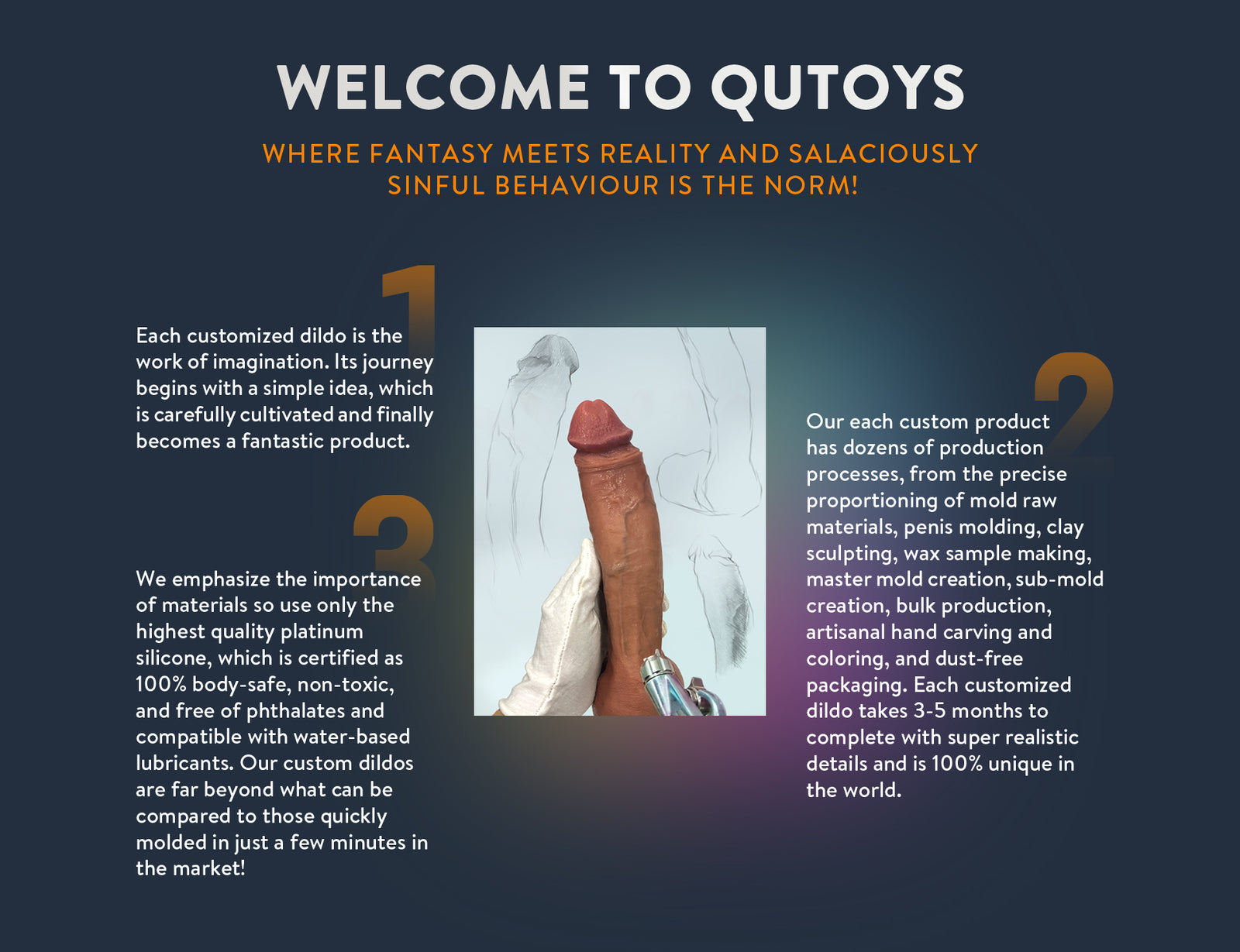 WELCOME TO QUTOYS

WHERE FANTASY MEETS REALITY AND SALACIOUSLY SINFUL BEHAVIOUR IS THE NORM!

1

Each customized dildo is the work of imagination. Its journey begins with a simple idea, which is carefully cultivated and finally becomes a fantastic product.

3

We emphasize the importance of materials so use only the highest quality platinum silicone, which is certified as 100% body-safe, non-toxic, and free of phthalates and compatible with water-based lubricants. Our custom dildos are far beyond what can be compared to those quickly molded in just a few minutes in the market!

2

Our each custom product has dozens of production processes, from the precise proportioning of mold raw materials, penis molding, clay sculpting, wax sample making, master mold creation, sub-mold creation, bulk production, artisanal hand carving and coloring, and dust-free packaging. Each customized dildo takes 3-5 months to complete with super realistic details and is 100% unique in the world.